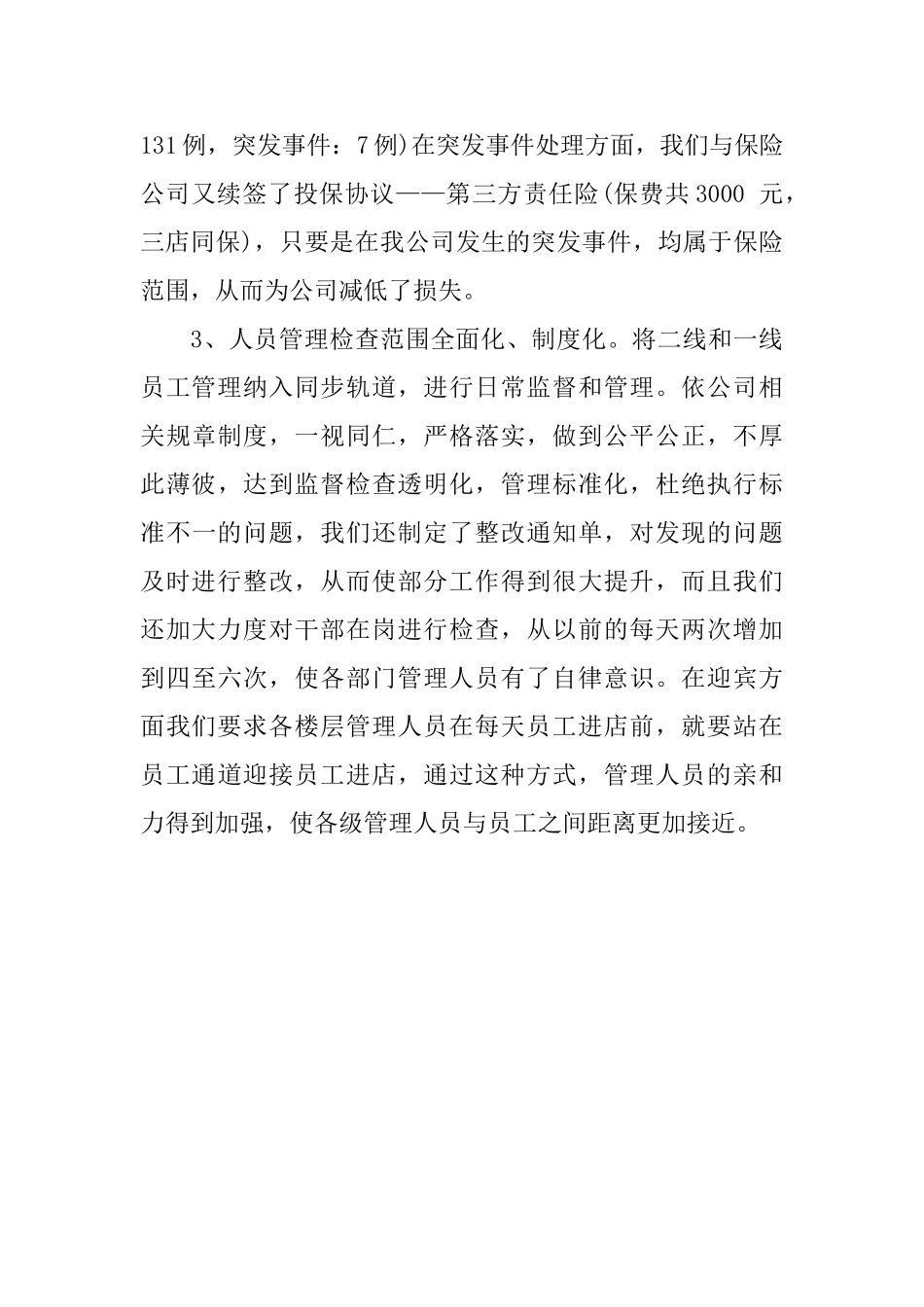 131例，突发事件：7例)在突发事件处理方面，我们与保险公司又续签了投保协议——第三方责任险(保费共3000 元，三店同保)，只要是在我公司发生的突发事件，均属于保险范围，从而为公司减低了损失。

3、人员管理检查范围全面化、制度化。将二线和一线员工管理纳入同步轨道，进行日常监督和管理。依公司相关规章制度，一视同仁，严格落实，做到公平公正，不厚此薄彼，达到监督检查透明化，管理标准化，杜绝执行标准不一的问题，我们还制定了整改通知单，对发现的问题及时进行整改，从而使部分工作得到很大提升，而且我们还加大力度对干部在岗进行检查，从以前的每天两次增加到四至六次，使各部门管理人员有了自律意识。在迎宾方面我们要求各楼层管理人员在每天员工进店前，就要站在员工通道迎接员工进店，通过这种方式，管理人员的亲和力得到加强，使各级管理人员与员工之间距离更加接近。